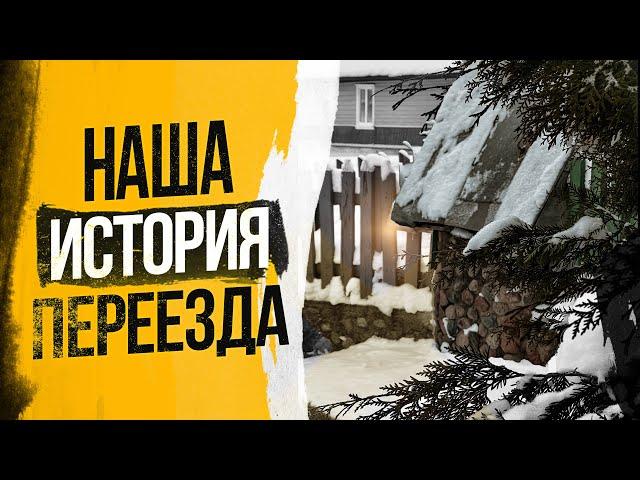 НАША
ИСТОРИЯ
ПЕРЕЕЗДА